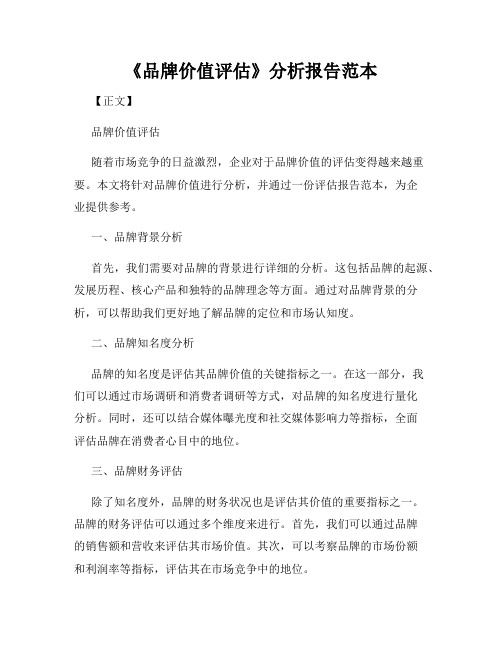 《品牌价值评估》分析报告范本

【正文】

品牌价值评估

随着市场竞争的日益激烈，企业对于品牌价值的评估变得越来越重要。本文将针对品牌价值进行分析，并通过一份评估报告范本，为企业提供参考。

一、品牌背景分析

首先，我们需要对品牌的背景进行详细的分析。这包括品牌的起源、发展历程、核心产品和独特的品牌理念等方面。通过对品牌背景的分析，可以帮助我们更好地了解品牌的定位和市场认知度。

二、品牌知名度分析

品牌的知名度是评估其品牌价值的关键指标之一。在这一部分，我们可以通过市场调研和消费者调研等方式，对品牌的知名度进行量化分析。同时，还可以结合媒体曝光度和社交媒体影响力等指标，全面评估品牌在消费者心目中的地位。

三、品牌财务评估

除了知名度外，品牌的财务状况也是评估其价值的重要指标之一。品牌的财务评估可以通过多个维度来进行。首先，我们可以通过品牌的销售额和营收来评估其市场价值。其次，可以考察品牌的市场份额和利润率等指标，评估其在市场竞争中的地位。